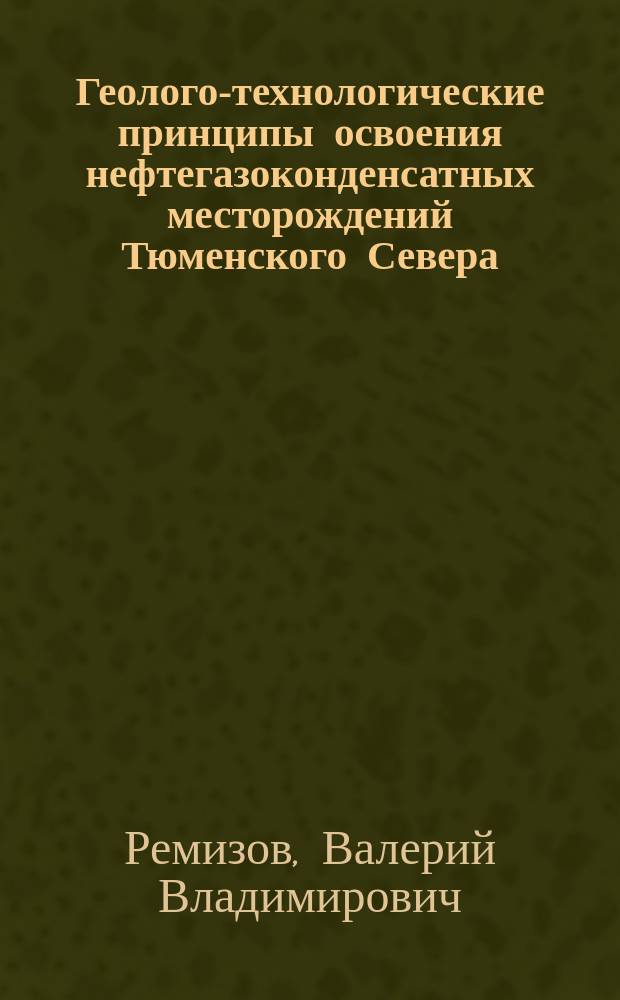 Геолого-технологические принципы освоения нефтегазоконденсатных месторождений Тюменского Севера

Ремизов, Валерий Владимирович